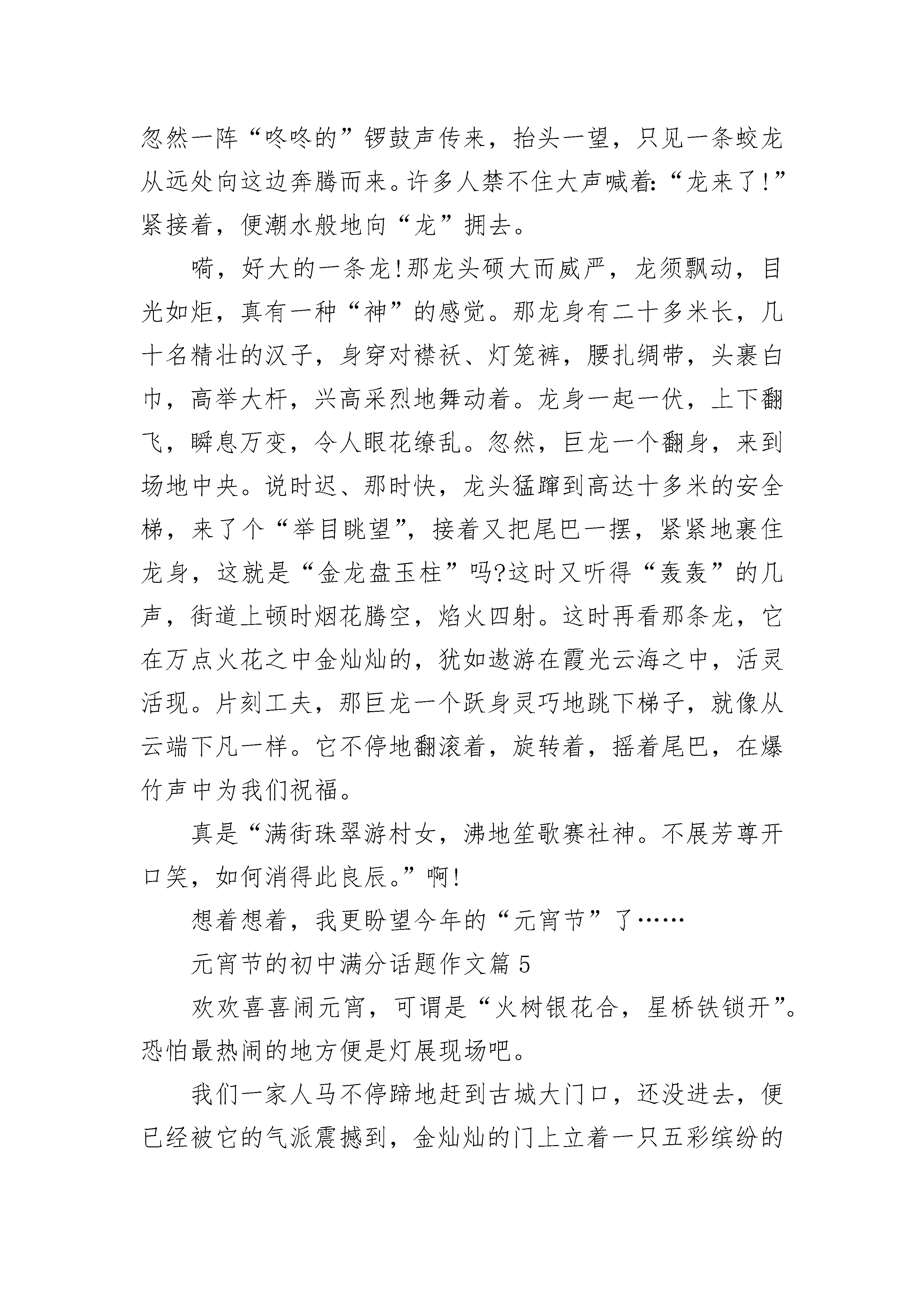 忽然一阵“咚咚的”锣鼓声传来，抬头一望，只见一条蛟龙从远处向这边奔腾而来。许多人禁不住大声喊着:“龙来了!”紧接着，便潮水般地向“龙”拥去。

嗬，好大的一条龙!那龙头硕大而威严，龙须飘动，目光如炬，真有一种“神”的感觉。那龙身有二十多米长，几十名精壮的汉子，身穿对襟袄、灯笼裤，腰扎绸带，头裹白巾，高举大杆，兴高采烈地舞动着。龙身一起一伏，上下翻飞，瞬息万变，令人眼花缭乱。忽然，巨龙一个翻身，来到场地中央。说时迟、那时快，龙头猛蹿到高达十多米的安全梯，来了个“举目眺望”，接着又把尾巴一摆，紧紧地裹住龙身，这就是“金龙盘玉柱”吗?这时又听得“轰轰”的几声，街道上顿时烟花腾空，焰火四射。这时再看那条龙，它在万点火花之中金灿灿的，犹如遨游在霞光云海之中，活灵活现。片刻工夫，那巨龙一个跃身灵巧地跳下梯子，就像从云端下凡一样。它不停地翻滚着，旋转着，摇着尾巴，在爆竹声中为我们祝福。

真是“满街珠翠游村女，沸地笙歌赛社神。不展芳尊开口笑，如何消得此良辰。”啊!

想着想着，我更盼望今年的“元宵节”了……

元宵节的初中满分话题作文篇 5

欢欢喜喜闹元宵，可谓是“火树银花合，星桥铁锁开”。恐怕最热闹的地方便是灯展现场吧。

我们一家人马不停蹄地赶到古城大门口，还没进去，便已经被它的气派震撼到，金灿灿的门上立着一只五彩缤纷的